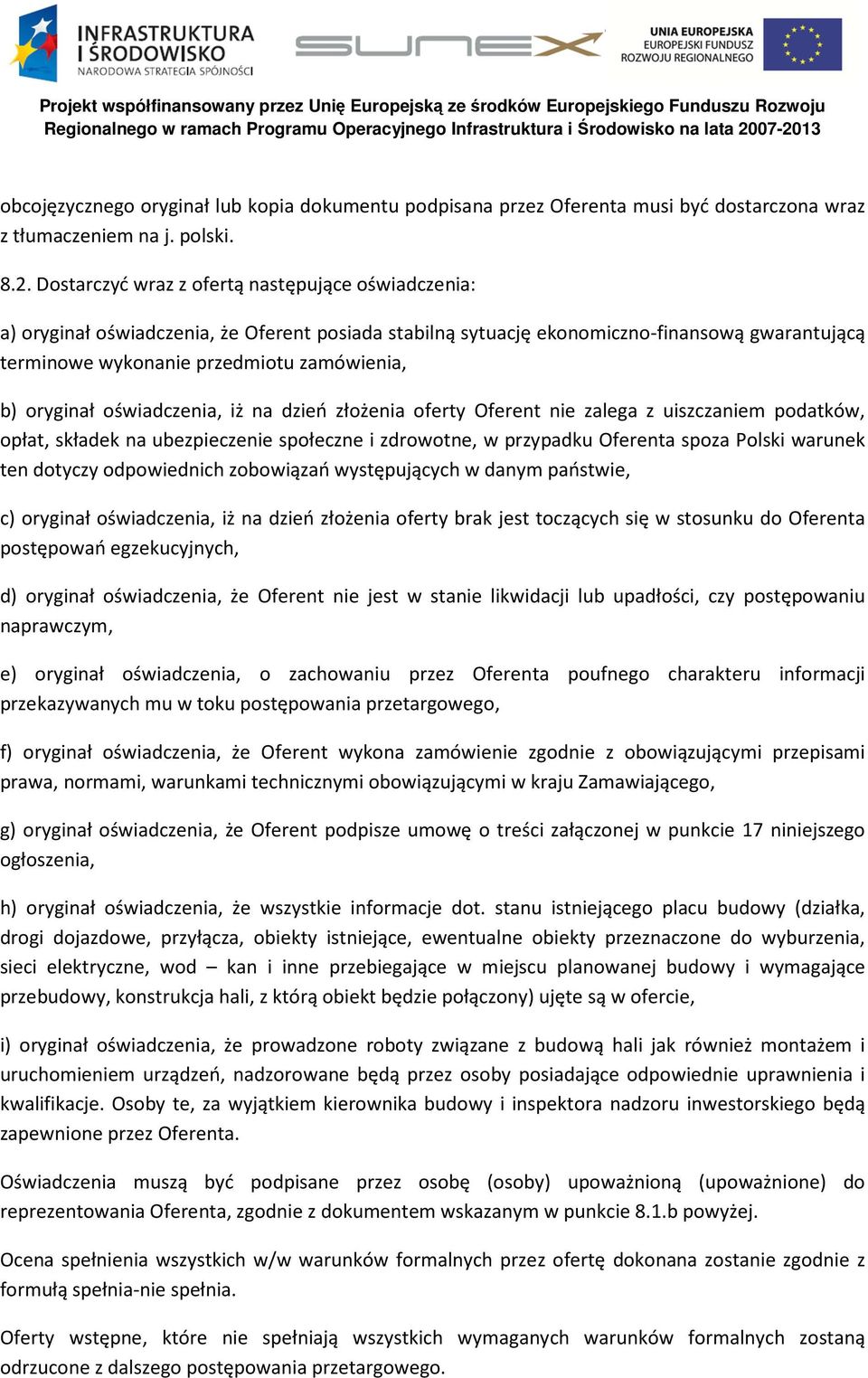 INFRASTRUKTURA I ŚRODOWISKO
NARODOWA STRATEGIA SPÓJNOŚCI

SUNEX

UNIA EUROPEJSKA
EUROPEJSKI FUNDUSZ ROZWOJU REGIONALNEGO

Projekt współfinansowany przez Unię Europejską ze środków Europejskiego Funduszu Rozwoju Regionalnego w ramach Programu Operacyjnego Infrastruktura i Środowisko na lata 2007-2013

obcojęzycznego oryginał lub kopia dokumentu podpisana przez Oferenta musi być dostarczona wraz z tłumaczeniem na j. polski.

8.2. Dostarczyć wraz z ofertą następujące oświadczenia:

a) oryginał oświadczenia, że Oferent posiada stabilną sytuację ekonomiczno-finansową gwarantującą terminowe wykonanie przedmiotu zamówienia,

b) oryginał oświadczenia, iż na dzień złożenia oferty Oferent nie zalega z uiszczaniem podatków, opłat, składek na ubezpieczenie społeczne i zdrowotne, w przypadku Oferenta spoza Polski warunek ten dotyczy odpowiednich zobowiązań występujących w danym państwie,

c) oryginał oświadczenia, iż na dzień złożenia oferty brak jest toczących się w stosunku do Oferenta postępowań egzekucyjnych,

d) oryginał oświadczenia, że Oferent nie jest w stanie likwidacji lub upadłości, czy postępowaniu naprawczym,

e) oryginał oświadczenia, o zachowaniu przez Oferenta poufnego charakteru informacji przekazywanych mu w toku postępowania przetargowego,

f) oryginał oświadczenia, że Oferent wykona zamówienie zgodnie z obowiązującymi przepisami prawa, normami, warunkami technicznymi obowiązującymi w kraju Zamawiającego,

g) oryginał oświadczenia, że Oferent podpisze umowę o treści załączonej w punkcie 17 niniejszego ogłoszenia,

h) oryginał oświadczenia, że wszystkie informacje dot. stanu istniejącego placu budowy (działka, drogi dojazdowe, przyłącza, obiekty istniejące, ewentualne obiekty przeznaczone do wyburzenia, sieci elektryczne, wod – kan i inne przebiegające w miejscu planowanej budowy i wymagające przebudowy, konstrukcja hali, z którą obiekt będzie połączony) ujęte są w ofercie,

i) oryginał oświadczenia, że prowadzone roboty związane z budową hali jak również montażem i uruchomieniem urządzeń, nadzorowane będą przez osoby posiadające odpowiednie uprawnienia i kwalifikacje. Osoby te, za wyjątkiem kierownika budowy i inspektora nadzoru inwestorskiego będą zapewnione przez Oferenta.

Oświadczenia muszą być podpisane przez osobę (osoby) upoważnioną (upoważnione) do reprezentowania Oferenta, zgodnie z dokumentem wskazanym w punkcie 8.1.b powyżej.

Ocena spełnienia wszystkich w/w warunków formalnych przez ofertę dokonana zostanie zgodnie z formułą spełnia-nie spełnia.

Oferty wstępne, które nie spełniają wszystkich wymaganych warunków formalnych zostaną odrzucone z dalszego postępowania przetargowego.